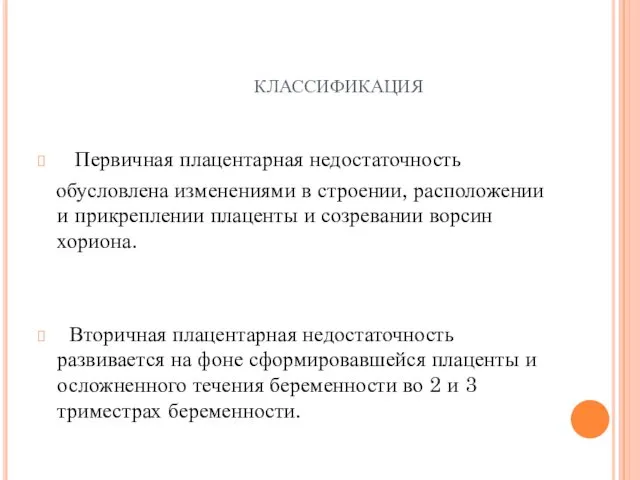 КЛАССИФИКАЦИЯ

Первичная плацентарная недостаточность обусловлена изменениями в строении, расположении и прикреплении плаценты и созревании ворсин хориона.

Вторичная плацентарная недостаточность развивается на фоне сформировавшейся плаценты и осложненного течения беременности во 2 и 3 триместрах беременности.